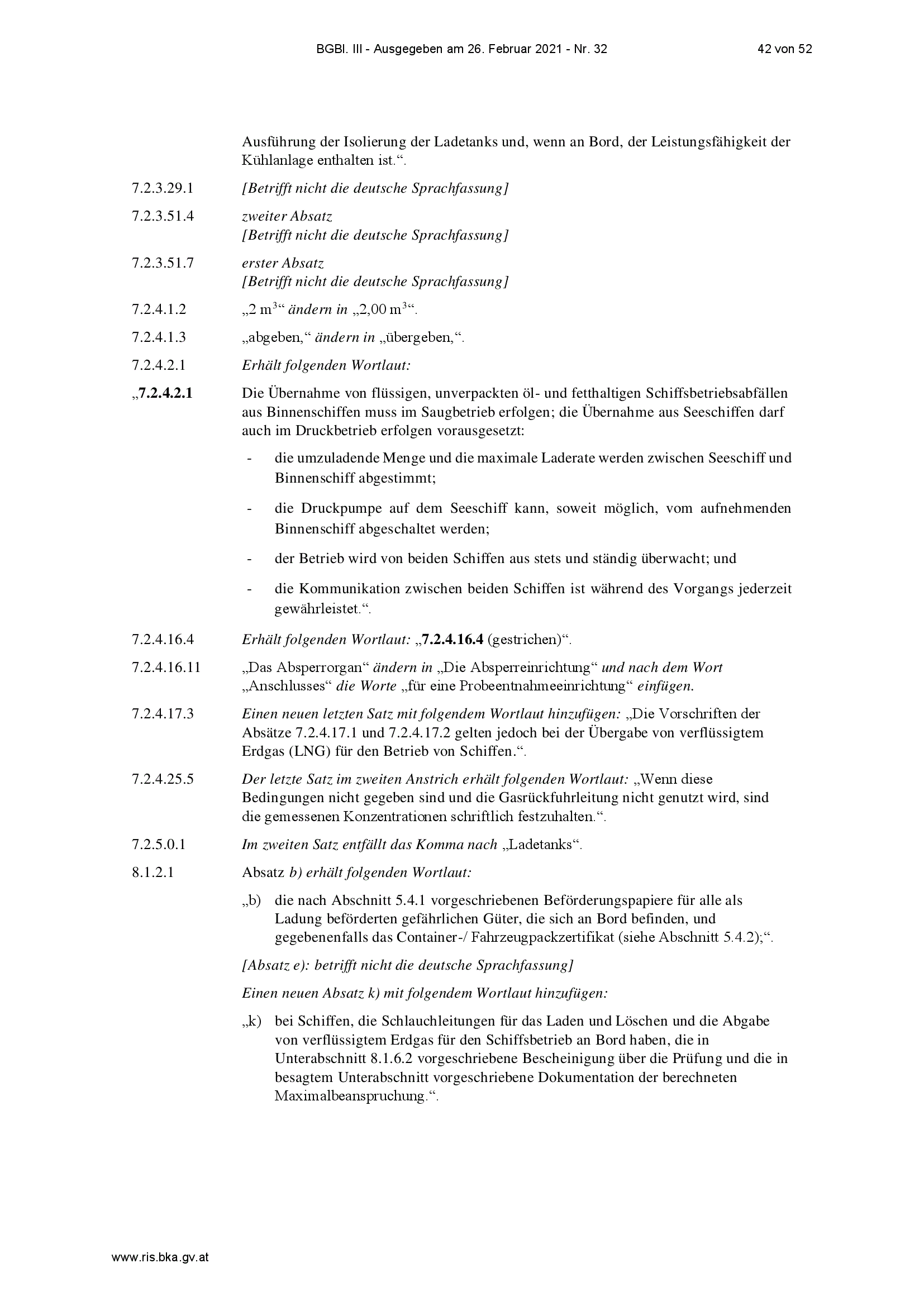 BGBl. III - Ausgegeben am 26. Februar 2021 - Nr. 32

42 von 52

Ausführung der Isolierung der Ladetanks und, wenn an Bord, der Leistungsfähigkeit der Kühlanlage enthalten ist.“.

7.2.3.29.1 [Betrifft nicht die deutsche Sprachfassung]

7.2.3.51.4 zweiter Absatz
[Betrifft nicht die deutsche Sprachfassung]

7.2.3.51.7 erster Absatz
[Betrifft nicht die deutsche Sprachfassung]

7.2.4.1.2 „2 $m^3$“ ändern in „2,00 $m^3$“.

7.2.4.1.3 „abgeben,“ ändern in „übergeben,“.

7.2.4.2.1 Erhält folgenden Wortlaut:

„7.2.4.2.1 Die Übernahme von flüssigen, unverpackten öl- und fetthaltigen Schiffsbetriebsabfällen aus Binnenschiffen muss im Saugbetrieb erfolgen; die Übernahme aus Seeschiffen darf auch im Druckbetrieb erfolgen vorausgesetzt:

- die umzuladende Menge und die maximale Laderate werden zwischen Seeschiff und Binnenschiff abgestimmt;

- die Druckpumpe auf dem Seeschiff kann, soweit möglich, vom aufnehmenden Binnenschiff abgeschaltet werden;

- der Betrieb wird von beiden Schiffen aus stets und ständig überwacht; und

- die Kommunikation zwischen beiden Schiffen ist während des Vorgangs jederzeit gewährleistet.“.

7.2.4.16.4 Erhält folgenden Wortlaut: „7.2.4.16.4 (gestrichen)“.

7.2.4.16.11 „Das Absperrorgan“ ändern in „Die Absperreinrichtung“ und nach dem Wort „Anschlusses“ die Worte „für eine Probeentnahmeeinrichtung“ einfügen.

7.2.4.17.3 Einen neuen letzten Satz mit folgendem Wortlaut hinzufügen: „Die Vorschriften der Absätze 7.2.4.17.1 und 7.2.4.17.2 gelten jedoch bei der Übergabe von verflüssigtem Erdgas (LNG) für den Betrieb von Schiffen.“.

7.2.4.25.5 Der letzte Satz im zweiten Anstrich erhält folgenden Wortlaut: „Wenn diese Bedingungen nicht gegeben sind und die Gasrückfuhrleitung nicht genutzt wird, sind die gemessenen Konzentrationen schriftlich festzuhalten.“.

7.2.5.0.1 Im zweiten Satz entfällt das Komma nach „Ladetanks“.

8.1.2.1 Absatz b) erhält folgenden Wortlaut:

„b) die nach Abschnitt 5.4.1 vorgeschriebenen Beförderungspapiere für alle als Ladung beförderten gefährlichen Güter, die sich an Bord befinden, und gegebenenfalls das Container-/ Fahrzeugpackzertifikat (siehe Abschnitt 5.4.2);“.

[Absatz e): betrifft nicht die deutsche Sprachfassung]

Einen neuen Absatz k) mit folgendem Wortlaut hinzufügen:

„k) bei Schiffen, die Schlauchleitungen für das Laden und Löschen und die Abgabe von verflüssigtem Erdgas für den Schiffsbetrieb an Bord haben, die in Unterabschnitt 8.1.6.2 vorgeschriebene Bescheinigung über die Prüfung und die in besagtem Unterabschnitt vorgeschriebene Dokumentation der berechneten Maximalbeanspruchung.“.

www.ris.bka.gv.at